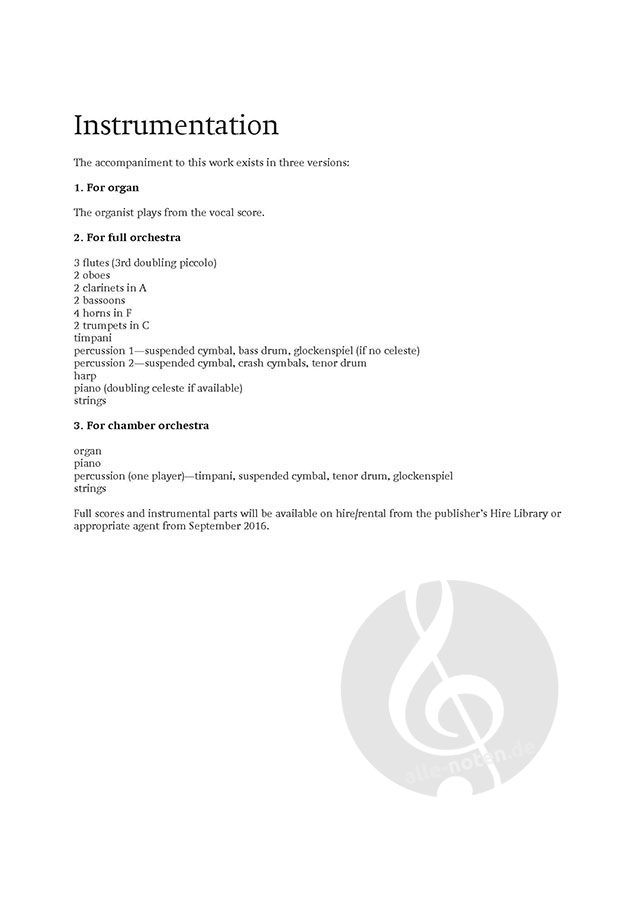 Instrumentation

The accompaniment to this work exists in three versions:

1. For organ

The organist plays from the vocal score.

2. For full orchestra

3 flutes (3rd doubling piccolo)
2 oboes
2 clarinets in A
2 bassoons
4 horns in F
2 trumpets in C
timpani
percussion 1—suspended cymbal, bass drum, glockenspiel (if no celeste)
percussion 2—suspended cymbal, crash cymbals, tenor drum
harp
piano (doubling celeste if available)
strings

3. For chamber orchestra

organ
piano
percussion (one player)—timpani, suspended cymbal, tenor drum, glockenspiel
strings

Full scores and instrumental parts will be available on hire/rental from the publisher's Hire Library or appropriate agent from September 2016.

alle-noten.de